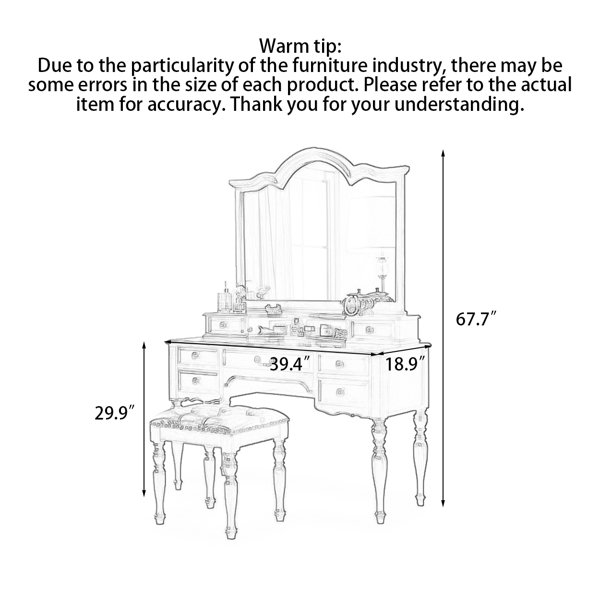 Warm tip:
Due to the particularity of the furniture industry, there may be some errors in the size of each product. Please refer to the actual item for accuracy. Thank you for your understanding.

67.7″

39.4″

18.9″

29.9″